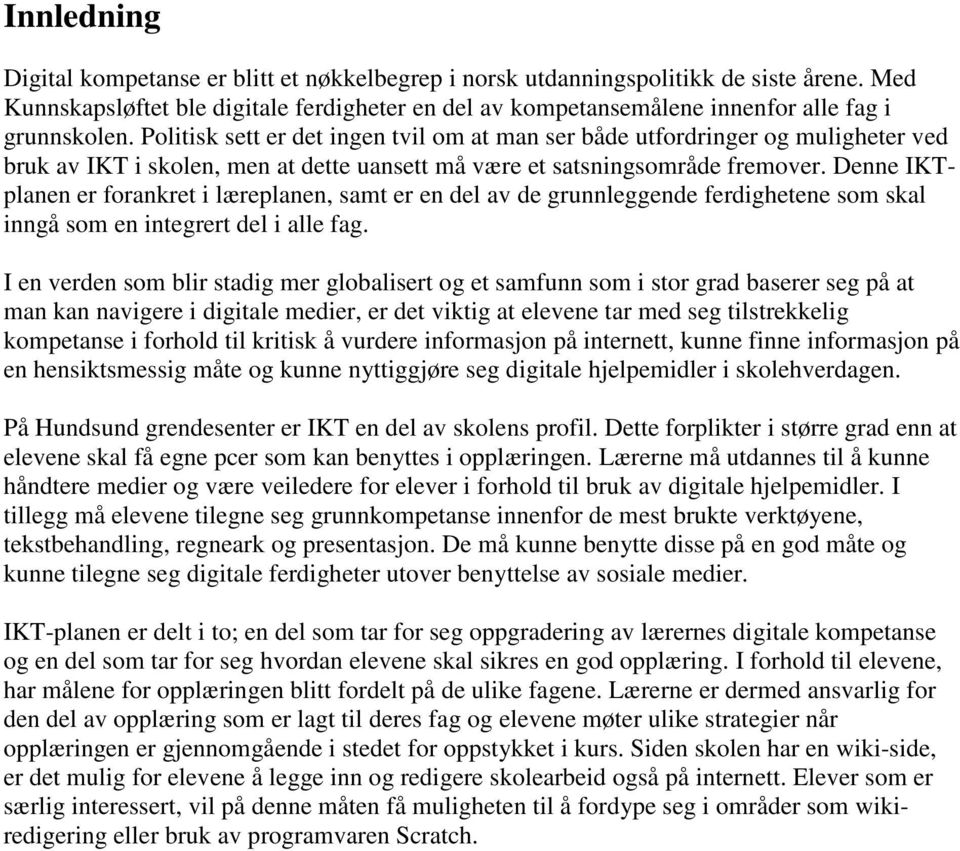 Innledning

Digital kompetanse er blitt et nøkkelbegrep i norsk utdanningspolitikk de siste årene. Med Kunnskapsløftet ble digitale ferdigheter en del av kompetansemålene innenfor alle fag i grunnskolen. Politisk sett er det ingen tvil om at man ser både utfordringer og muligheter ved bruk av IKT i skolen, men at dette uansett må være et satsningsområde fremover. Denne IKT-planen er forankret i læreplanen, samt er en del av de grunnleggende ferdighetene som skal inngå som en integrert del i alle fag.

I en verden som blir stadig mer globalisert og et samfunn som i stor grad baserer seg på at man kan navigere i digitale medier, er det viktig at elevene tar med seg tilstrekkelig kompetanse i forhold til kritisk å vurdere informasjon på internett, kunne finne informasjon på en hensiktsmessig måte og kunne nyttiggjøre seg digitale hjelpemidler i skolehverdagen.

På Hundsund grendesenter er IKT en del av skolens profil. Dette forplikter i større grad enn at elevene skal få egne pcer som kan benyttes i opplæringen. Lærerne må utdannes til å kunne håndtere medier og være veiledere for elever i forhold til bruk av digitale hjelpemidler. I tillegg må elevene tilegne seg grunnkompetanse innenfor de mest brukte verktøyene, tekstbehandling, regneark og presentasjon. De må kunne benytte disse på en god måte og kunne tilegne seg digitale ferdigheter utover benyttelse av sosiale medier.

IKT-planen er delt i to; en del som tar for seg oppgradering av lærernes digitale kompetanse og en del som tar for seg hvordan elevene skal sikres en god opplæring. I forhold til elevene, har målene for opplæringen blitt fordelt på de ulike fagene. Lærerne er dermed ansvarlig for den del av opplæring som er lagt til deres fag og elevene møter ulike strategier når opplæringen er gjennomgående i stedet for oppstykket i kurs. Siden skolen har en wiki-side, er det mulig for elevene å legge inn og redigere skolearbeid også på internett. Elever som er særlig interessert, vil på denne måten få muligheten til å fordype seg i områder som wiki-redigering eller bruk av programvaren Scratch.